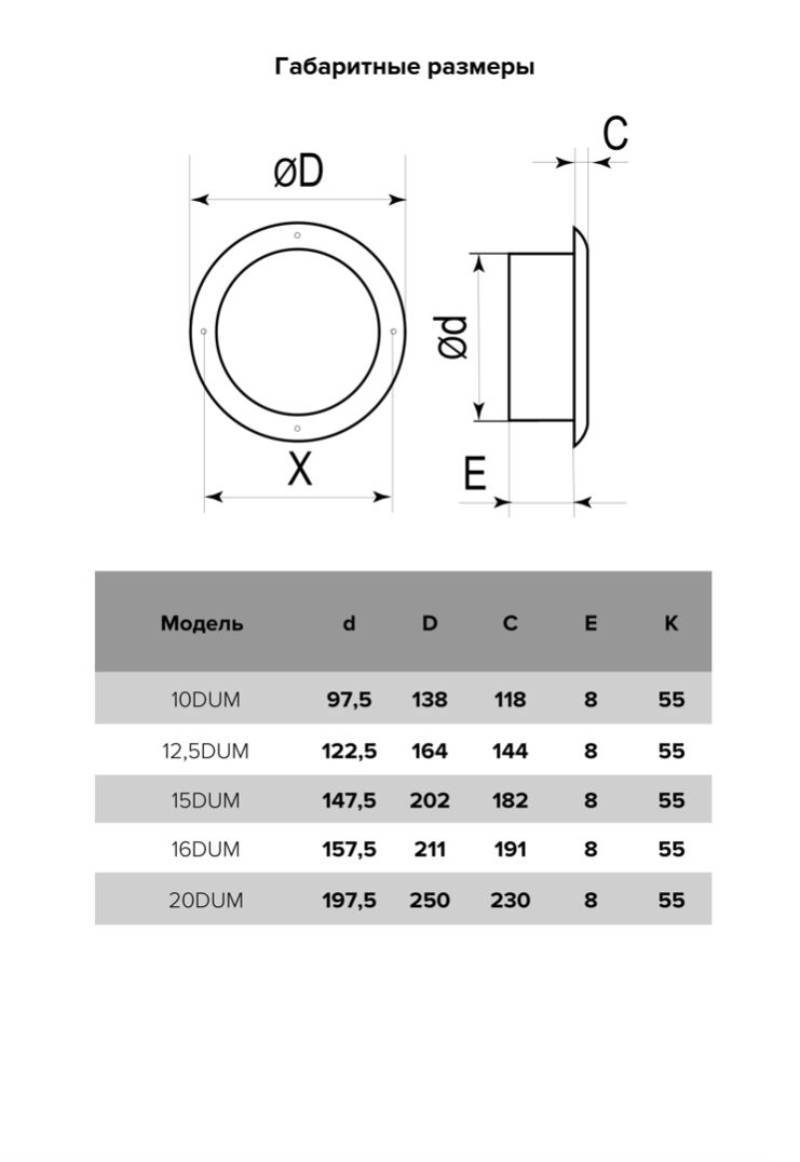 Габаритные размеры

øD

C

ød

X

E

| Модель | d | D | C | E | K |
|---|---|---|---|---|---|
| 10DUM | 97,5 | 138 | 118 | 8 | 55 |
| 12,5DUM | 122,5 | 164 | 144 | 8 | 55 |
| 15DUM | 147,5 | 202 | 182 | 8 | 55 |
| 16DUM | 157,5 | 211 | 191 | 8 | 55 |
| 20DUM | 197,5 | 250 | 230 | 8 | 55 |